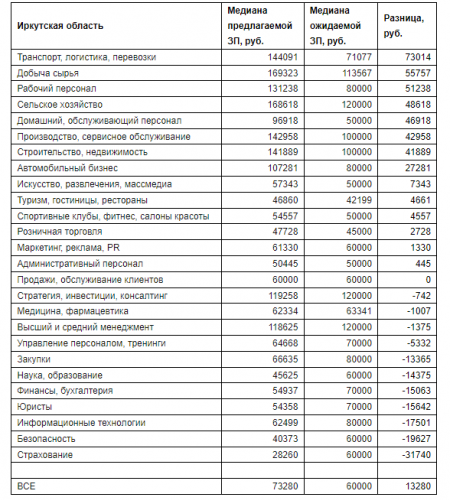 | Иркутская область | Медиана предлагаемой ЗП, руб. | Медиана ожидаемой ЗП, руб. | Разница, руб. |
|---|---|---|---|
| Транспорт, логистика, перевозки | 144091 | 71077 | 73014 |
| Добыча сырья | 169323 | 113567 | 55757 |
| Рабочий персонал | 131238 | 80000 | 51238 |
| Сельское хозяйство | 168618 | 120000 | 48618 |
| Домашний, обслуживающий персонал | 96918 | 50000 | 46918 |
| Производство, сервисное обслуживание | 142958 | 100000 | 42958 |
| Строительство, недвижимость | 141889 | 100000 | 41889 |
| Автомобильный бизнес | 107281 | 80000 | 27281 |
| Искусство, развлечения, массмедиа | 57343 | 50000 | 7343 |
| Туризм, гостиницы, рестораны | 46860 | 42199 | 4661 |
| Спортивные клубы, фитнес, салоны красоты | 54557 | 50000 | 4557 |
| Розничная торговля | 47728 | 45000 | 2728 |
| Маркетинг, реклама, PR | 61330 | 60000 | 1330 |
| Административный персонал | 50445 | 50000 | 445 |
| Продажи, обслуживание клиентов | 60000 | 60000 | 0 |
| Стратегия, инвестиции, консалтинг | 119258 | 120000 | -742 |
| Медицина, фармацевтика | 62334 | 63341 | -1007 |
| Высший и средний менеджмент | 118625 | 120000 | -1375 |
| Управление персоналом, тренинги | 64668 | 70000 | -5332 |
| Закупки | 66635 | 80000 | -13365 |
| Наука, образование | 45625 | 60000 | -14375 |
| Финансы, бухгалтерия | 54937 | 70000 | -15063 |
| Юристы | 54358 | 70000 | -15642 |
| Информационные технологии | 62499 | 80000 | -17501 |
| Безопасность | 40373 | 60000 | -19627 |
| Страхование | 28260 | 60000 | -31740 |
| | | | |
| ВСЕ | 73280 | 60000 | 13280 |